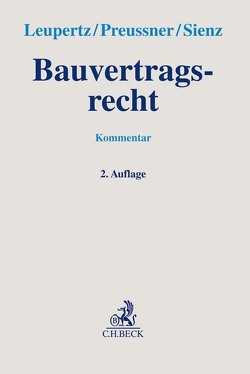 Leupertz/Preussner/Sienz

Bauvertragsrecht

Kommentar

2. Auflage

B

C.H.BECK